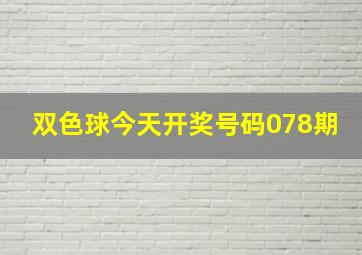 双色球今天开奖号码078期